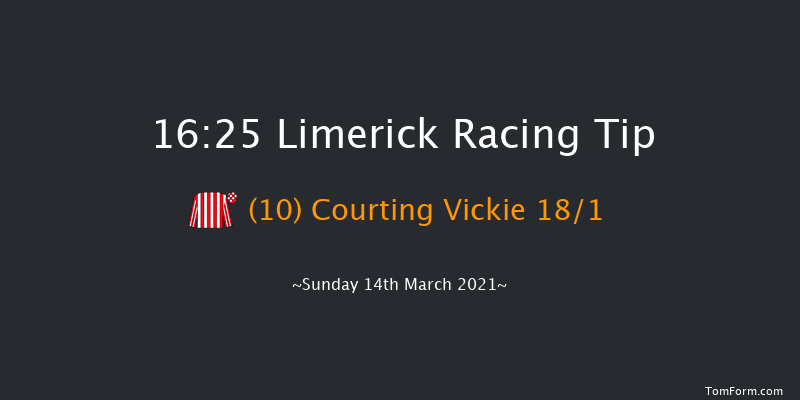 16:25 Limerick Racing Tip

(10) Courting Vickie 18/1

~Sunday 14th March 2021~

TomForm.com